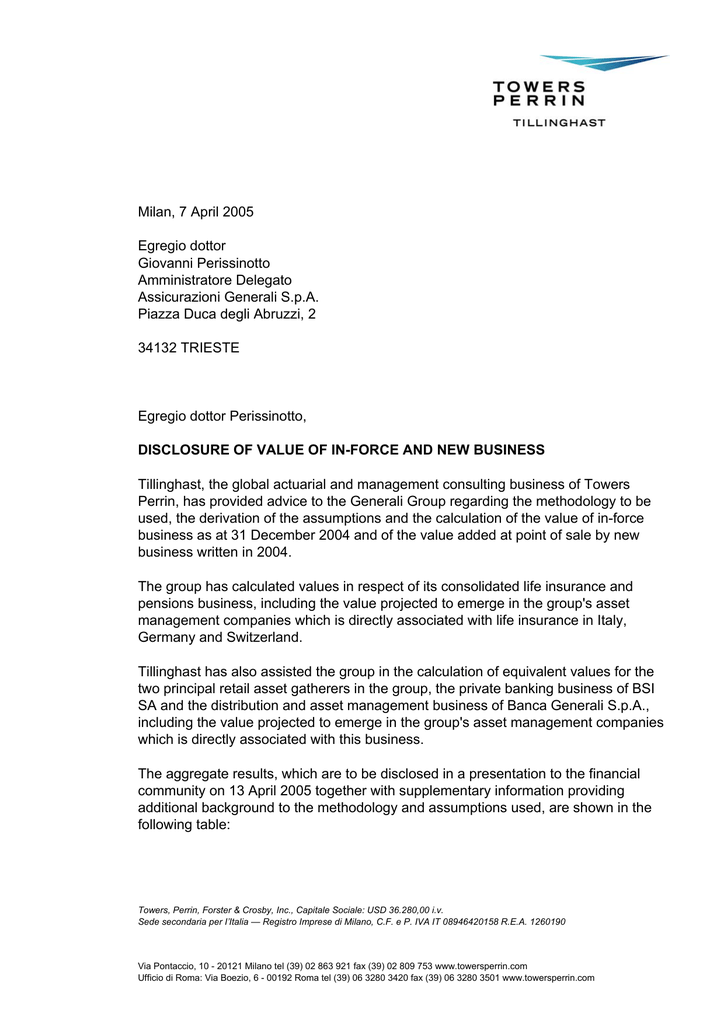 TOWERS
PERRIN
TILLINGHAST

Milan, 7 April 2005

Egregio dottor
Giovanni Perissinotto
Amministratore Delegato
Assicurazioni Generali S.p.A.
Piazza Duca degli Abruzzi, 2

34132 TRIESTE

Egregio dottor Perissinotto,

DISCLOSURE OF VALUE OF IN-FORCE AND NEW BUSINESS

Tillinghast, the global actuarial and management consulting business of Towers Perrin, has provided advice to the Generali Group regarding the methodology to be used, the derivation of the assumptions and the calculation of the value of in-force business as at 31 December 2004 and of the value added at point of sale by new business written in 2004.

The group has calculated values in respect of its consolidated life insurance and pensions business, including the value projected to emerge in the group's asset management companies which is directly associated with life insurance in Italy, Germany and Switzerland.

Tillinghast has also assisted the group in the calculation of equivalent values for the two principal retail asset gatherers in the group, the private banking business of BSI SA and the distribution and asset management business of Banca Generali S.p.A., including the value projected to emerge in the group's asset management companies which is directly associated with this business.

The aggregate results, which are to be disclosed in a presentation to the financial community on 13 April 2005 together with supplementary information providing additional background to the methodology and assumptions used, are shown in the following table:

Towers, Perrin, Forster & Crosby, Inc., Capitale Sociale: USD 36.280,00 i.v.
Sede secondaria per l'Italia — Registro Imprese di Milano, C.F. e P. IVA IT 08946420158 R.E.A. 1260190

Via Pontaccio, 10 - 20121 Milano tel (39) 02 863 921 fax (39) 02 809 753 www.towersperrin.com
Ufficio di Roma: Via Boezio, 6 - 00192 Roma tel (39) 06 3280 3420 fax (39) 06 3280 3501 www.towersperrin.com